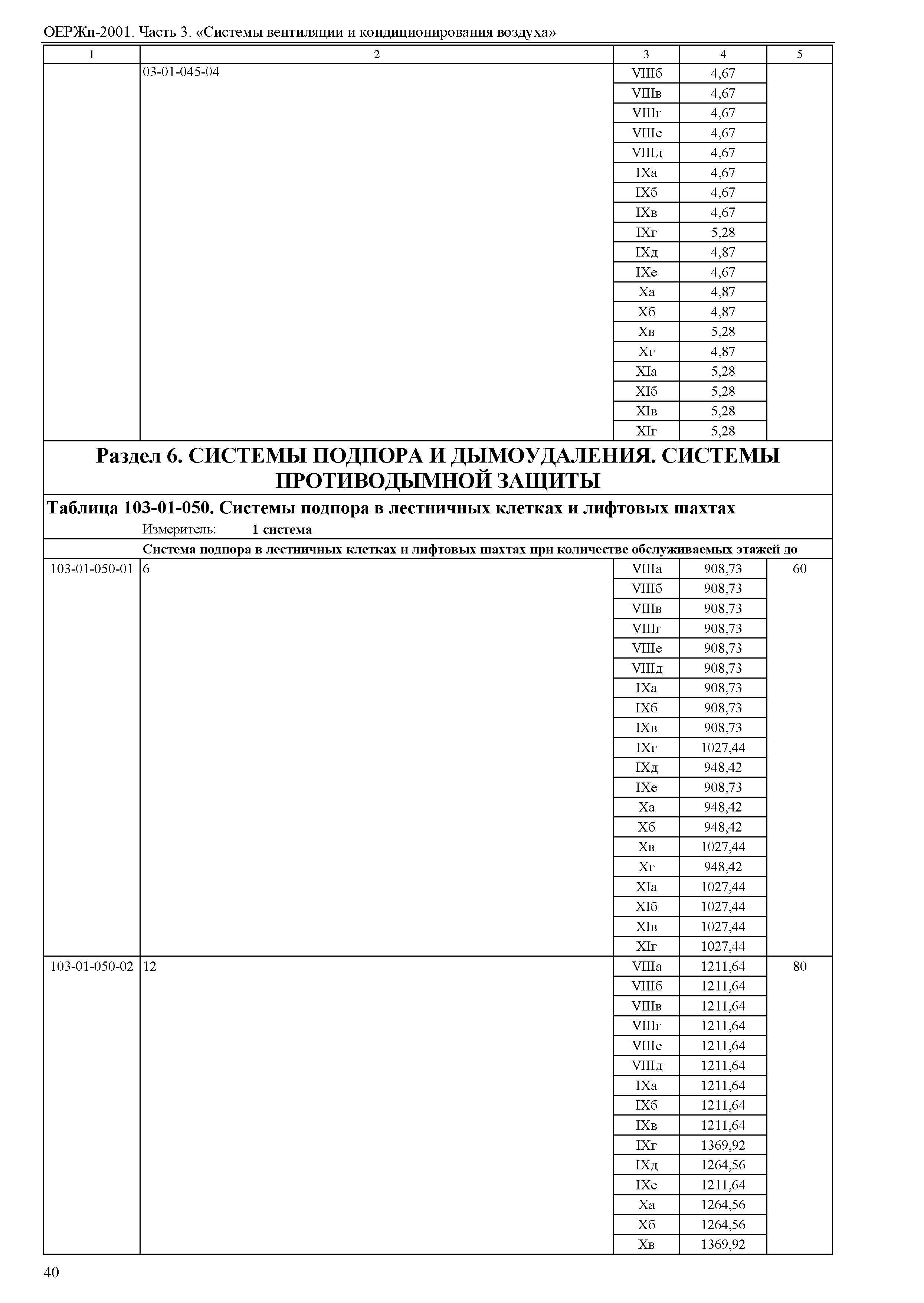 ОЕРЖп-2001. Часть 3. «Системы вентиляции и кондиционирования воздуха»

| 1 | 2 | 3 | 4 | 5 |
|---|---|---|---|---|
| | 03-01-045-04 | VIIIб | 4,67 | |
| | | VIIIв | 4,67 | |
| | | VIIIг | 4,67 | |
| | | VIIIе | 4,67 | |
| | | VIIIд | 4,67 | |
| | | IXа | 4,67 | |
| | | IXб | 4,67 | |
| | | IXв | 4,67 | |
| | | IXг | 5,28 | |
| | | IXд | 4,87 | |
| | | IXе | 4,67 | |
| | | Xа | 4,87 | |
| | | Xб | 4,87 | |
| | | Xв | 5,28 | |
| | | Xг | 4,87 | |
| | | XIа | 5,28 | |
| | | XIб | 5,28 | |
| | | XIв | 5,28 | |
| | | XIг | 5,28 | |

Раздел 6. СИСТЕМЫ ПОДПОРА И ДЫМОУДАЛЕНИЯ. СИСТЕМЫ ПРОТИВОДЫМНОЙ ЗАЩИТЫ

Таблица 103-01-050. Системы подпора в лестничных клетках и лифтовых шахтах

Измеритель: 1 система

Система подпора в лестничных клетках и лифтовых шахтах при количестве обслуживаемых этажей до

| | | | | |
|---|---|---|---|---|
| 103-01-050-01 | 6 | VIIIа | 908,73 | 60 |
| | | VIIIб | 908,73 | |
| | | VIIIв | 908,73 | |
| | | VIIIг | 908,73 | |
| | | VIIIе | 908,73 | |
| | | VIIIд | 908,73 | |
| | | IXа | 908,73 | |
| | | IXб | 908,73 | |
| | | IXв | 908,73 | |
| | | IXг | 1027,44 | |
| | | IXд | 948,42 | |
| | | IXе | 908,73 | |
| | | Xа | 948,42 | |
| | | Xб | 948,42 | |
| | | Xв | 1027,44 | |
| | | Xг | 948,42 | |
| | | XIа | 1027,44 | |
| | | XIб | 1027,44 | |
| | | XIв | 1027,44 | |
| | | XIг | 1027,44 | |
| 103-01-050-02 | 12 | VIIIа | 1211,64 | 80 |
| | | VIIIб | 1211,64 | |
| | | VIIIв | 1211,64 | |
| | | VIIIг | 1211,64 | |
| | | VIIIе | 1211,64 | |
| | | VIIIд | 1211,64 | |
| | | IXа | 1211,64 | |
| | | IXб | 1211,64 | |
| | | IXв | 1211,64 | |
| | | IXг | 1369,92 | |
| | | IXд | 1264,56 | |
| | | IXе | 1211,64 | |
| | | Xа | 1264,56 | |
| | | Xб | 1264,56 | |
| | | Xв | 1369,92 | |

40